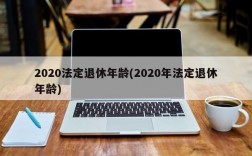 2020法定退休年龄(2020年法定退休年龄)